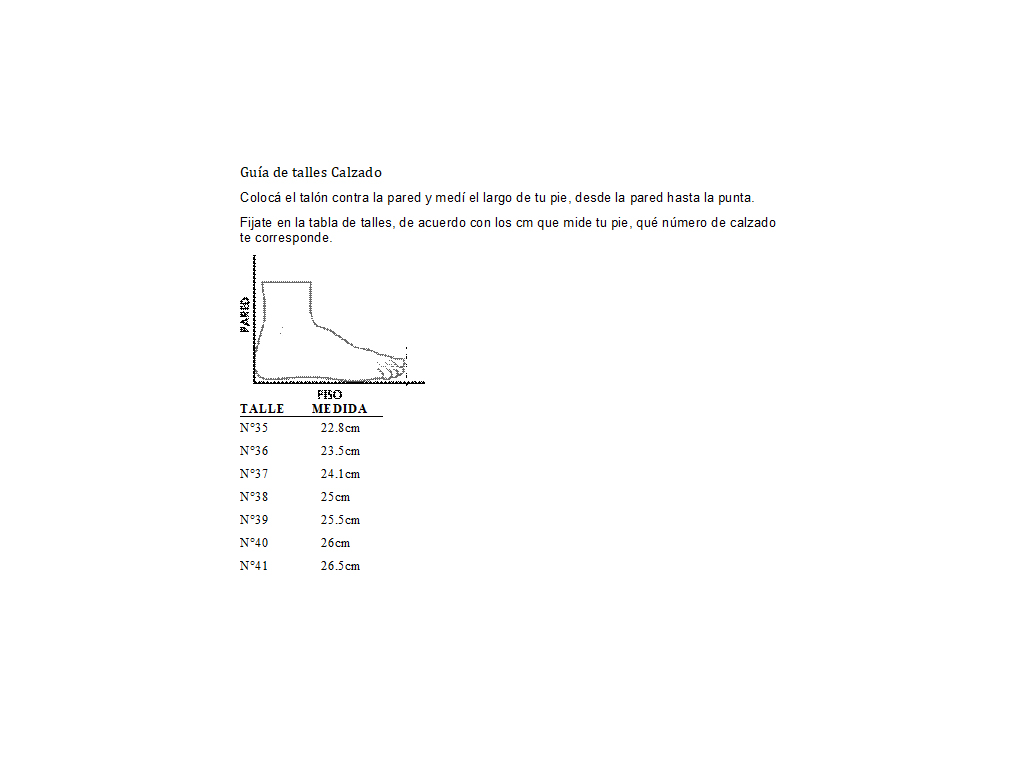 Guía de talles Calzado

Colocá el talón contra la pared y medí el largo de tu pie, desde la pared hasta la punta.

Fijate en la tabla de talles, de acuerdo con los cm que mide tu pie, qué número de calzado te corresponde.

PARED

PISO

| TALLE | MEDIDA |
|---|---|
| N°35 | 22.8cm |
| N°36 | 23.5cm |
| N°37 | 24.1cm |
| N°38 | 25cm |
| N°39 | 25.5cm |
| N°40 | 26cm |
| N°41 | 26.5cm |